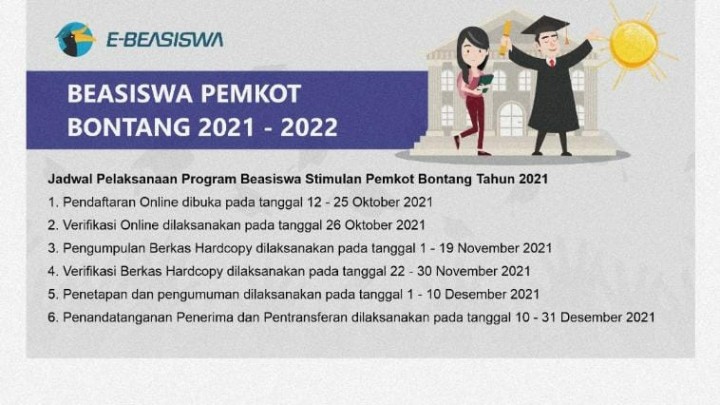 E-BEASISWA

BEASISWA PEMKOT BONTANG 2021 - 2022

Jadwal Pelaksanaan Program Beasiswa Stimulan Pemkot Bontang Tahun 2021

1. Pendaftaran Online dibuka pada tanggal 12 - 25 Oktober 2021
2. Verifikasi Online dilaksanakan pada tanggal 26 Oktober 2021
3. Pengumpulan Berkas Hardcopy dilaksanakan pada tanggal 1 - 19 November 2021
4. Verifikasi Berkas Hardcopy dilaksanakan pada tanggal 22 - 30 November 2021
5. Penetapan dan pengumuman dilaksanakan pada tanggal 1 - 10 Desember 2021
6. Penandatanganan Penerima dan Pentransferan dilaksanakan pada tanggal 10 - 31 Desember 2021